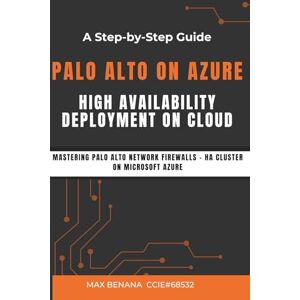 A Step-by-Step Guide

PALO ALTO ON AZURE

HIGH AVAILABILITY DEPLOYMENT ON CLOUD

MASTERING PALO ALTO NETWORK FIREWALLS - HA CLUSTER ON MICROSOFT AZURE

MAX BENANA CCIE#68532